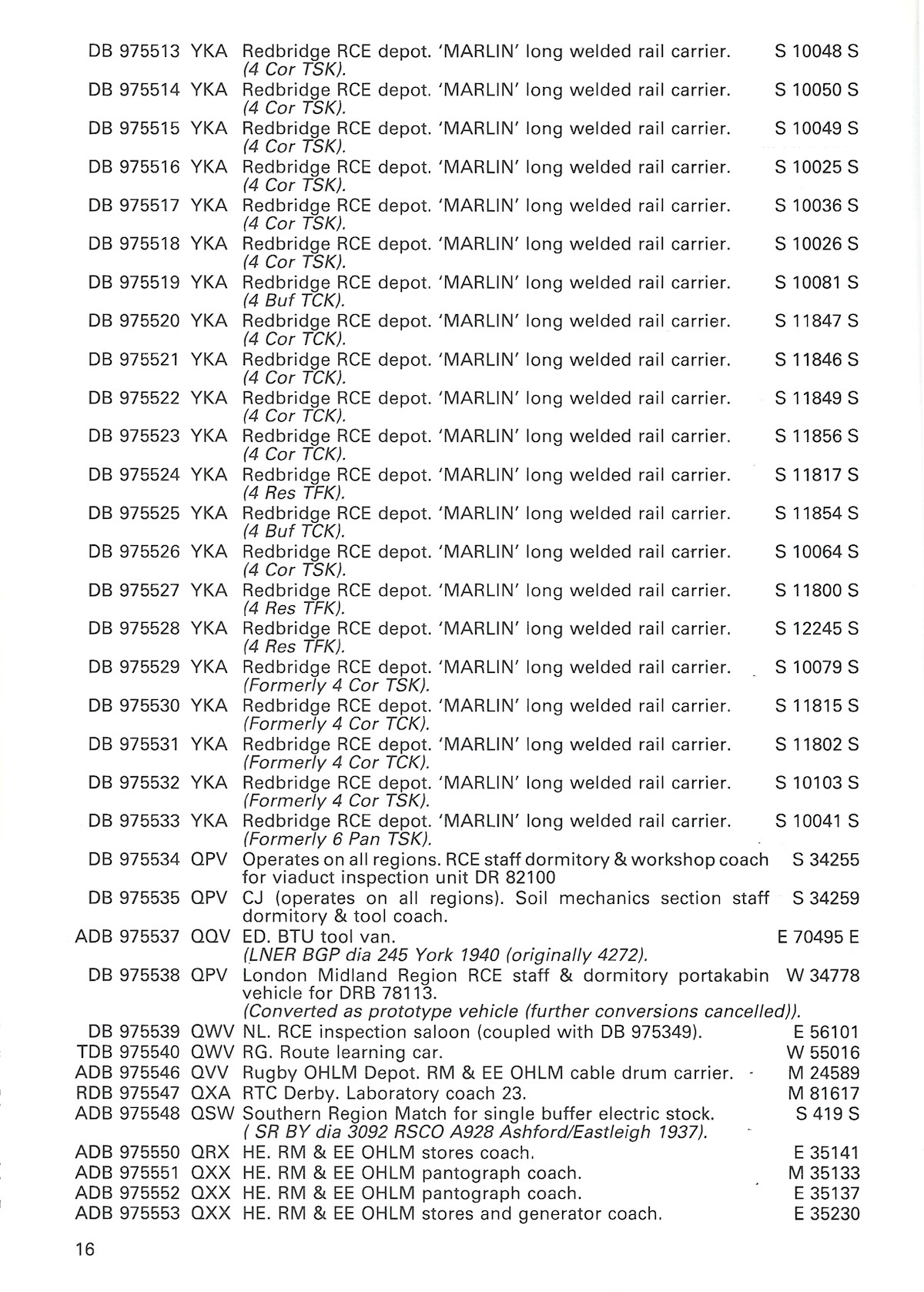 DB 975513 YKA Redbridge RCE depot. 'MARLIN' long welded rail carrier. S 10048 S
(4 Cor TSK).
DB 975514 YKA Redbridge RCE depot. 'MARLIN' long welded rail carrier. S 10050 S
(4 Cor TSK).
DB 975515 YKA Redbridge RCE depot. 'MARLIN' long welded rail carrier. S 10049 S
(4 Cor TSK).
DB 975516 YKA Redbridge RCE depot. 'MARLIN' long welded rail carrier. S 10025 S
(4 Cor TSK).
DB 975517 YKA Redbridge RCE depot. 'MARLIN' long welded rail carrier. S 10036 S
(4 Cor TSK).
DB 975518 YKA Redbridge RCE depot. 'MARLIN' long welded rail carrier. S 10026 S
(4 Cor TSK).
DB 975519 YKA Redbridge RCE depot. 'MARLIN' long welded rail carrier. S 10081 S
(4 Buf TCK).
DB 975520 YKA Redbridge RCE depot. 'MARLIN' long welded rail carrier. S 11847 S
(4 Cor TCK).
DB 975521 YKA Redbridge RCE depot. 'MARLIN' long welded rail carrier. S 11846 S
(4 Cor TCK).
DB 975522 YKA Redbridge RCE depot. 'MARLIN' long welded rail carrier. S 11849 S
(4 Cor TCK).
DB 975523 YKA Redbridge RCE depot. 'MARLIN' long welded rail carrier. S 11856 S
(4 Cor TCK).
DB 975524 YKA Redbridge RCE depot. 'MARLIN' long welded rail carrier. S 11817 S
(4 Res TFK).
DB 975525 YKA Redbridge RCE depot. 'MARLIN' long welded rail carrier. S 11854 S
(4 Buf TCK).
DB 975526 YKA Redbridge RCE depot. 'MARLIN' long welded rail carrier. S 10064 S
(4 Cor TSK).
DB 975527 YKA Redbridge RCE depot. 'MARLIN' long welded rail carrier. S 11800 S
(4 Res TFK).
DB 975528 YKA Redbridge RCE depot. 'MARLIN' long welded rail carrier. S 12245 S
(4 Res TFK).
DB 975529 YKA Redbridge RCE depot. 'MARLIN' long welded rail carrier. S 10079 S
(Formerly 4 Cor TSK).
DB 975530 YKA Redbridge RCE depot. 'MARLIN' long welded rail carrier. S 11815 S
(Formerly 4 Cor TCK).
DB 975531 YKA Redbridge RCE depot. 'MARLIN' long welded rail carrier. S 11802 S
(Formerly 4 Cor TCK).
DB 975532 YKA Redbridge RCE depot. 'MARLIN' long welded rail carrier. S 10103 S
(Formerly 4 Cor TSK).
DB 975533 YKA Redbridge RCE depot. 'MARLIN' long welded rail carrier. S 10041 S
(Formerly 6 Pan TSK).
DB 975534 QPV Operates on all regions. RCE staff dormitory & workshop coach for viaduct inspection unit DR 82100 S 34255
DB 975535 QPV CJ (operates on all regions). Soil mechanics section staff dormitory & tool coach. S 34259
ADB 975537 QQV ED. BTU tool van. E 70495 E
(LNER BGP dia 245 York 1940 (originally 4272).
DB 975538 QPV London Midland Region RCE staff & dormitory portakabin vehicle for DRB 78113. W 34778
(Converted as prototype vehicle (further conversions cancelled)).
DB 975539 QWV NL. RCE inspection saloon (coupled with DB 975349). E 56101
TDB 975540 QWV RG. Route learning car. W 55016
ADB 975546 QVV Rugby OHLM Depot. RM & EE OHLM cable drum carrier. M 24589
RDB 975547 QXA RTC Derby. Laboratory coach 23. M 81617
ADB 975548 QSW Southern Region Match for single buffer electric stock. S 419 S
( SR BY dia 3092 RSCO A928 Ashford/Eastleigh 1937).
ADB 975550 QRX HE. RM & EE OHLM stores coach. E 35141
ADB 975551 QXX HE. RM & EE OHLM pantograph coach. M 35133
ADB 975552 QXX HE. RM & EE OHLM pantograph coach. E 35137
ADB 975553 QXX HE. RM & EE OHLM stores and generator coach. E 35230

16